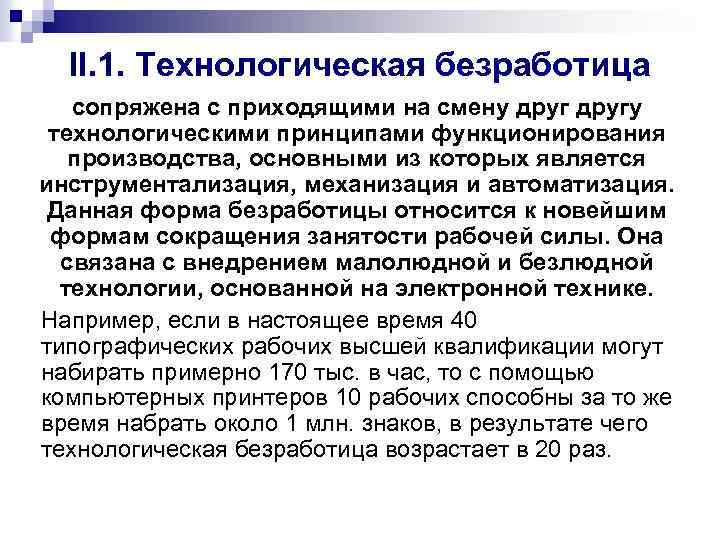 II.1. Технологическая безработица

сопряжена с приходящими на смену друг другу технологическими принципами функционирования производства, основными из которых является инструментализация, механизация и автоматизация. Данная форма безработицы относится к новейшим формам сокращения занятости рабочей силы. Она связана с внедрением малолюдной и безлюдной технологии, основанной на электронной технике.

Например, если в настоящее время 40 типографических рабочих высшей квалификации могут набирать примерно 170 тыс. в час, то с помощью компьютерных принтеров 10 рабочих способны за то же время набрать около 1 млн. знаков, в результате чего технологическая безработица возрастает в 20 раз.